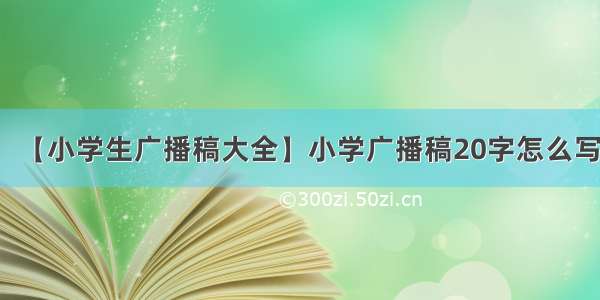 【小学生广播稿大全】小学广播稿20字怎么写

©300zi.50zi.cn